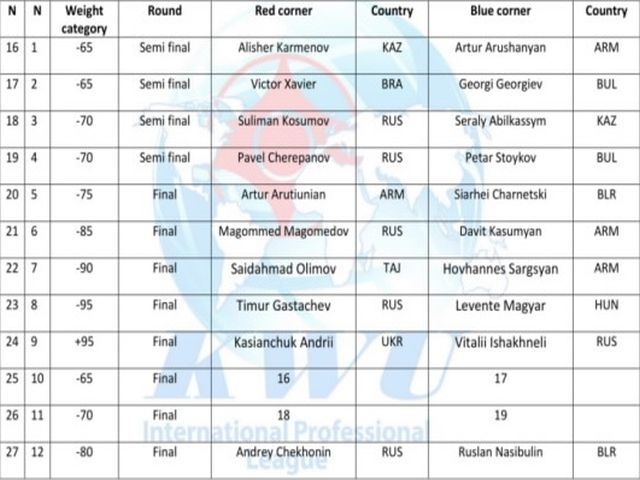 | N | N | Weight category | Round | Red corner | Country | Blue corner | Country |
|---|---|---|---|---|---|---|---|
| 16 | 1 | -65 | Semi final | Alisher Karmenov | KAZ | Artur Arushanyan | ARM |
| 17 | 2 | -65 | Semi final | Victor Xavier | BRA | Georgi Georgiev | BUL |
| 18 | 3 | -70 | Semi final | Suliman Kosumov | RUS | Seraly Abilkassym | KAZ |
| 19 | 4 | -70 | Semi final | Pavel Cherepanov | RUS | Petar Stoykov | BUL |
| 20 | 5 | -75 | Final | Artur Arutiunian | ARM | Siarhei Charnetski | BLR |
| 21 | 6 | -85 | Final | Magommed Magomedov | RUS | Davit Kasumyan | ARM |
| 22 | 7 | -90 | Final | Saidahmad Olimov | TAJ | Hovhannes Sargsyan | ARM |
| 23 | 8 | -95 | Final | Timur Gastachev | RUS | Levente Magyar | HUN |
| 24 | 9 | +95 | Final | Kasianchuk Andrii | UKR | Vitalii Ishakhneli | RUS |
| 25 | 10 | -65 | Final | 16 | | 17 | |
| 26 | 11 | -70 | Final | 18 | | 19 | |
| 27 | 12 | -80 | Final | Andrey Chekhonin | RUS | Ruslan Nasibulin | BLR |

KWU
International Professional League